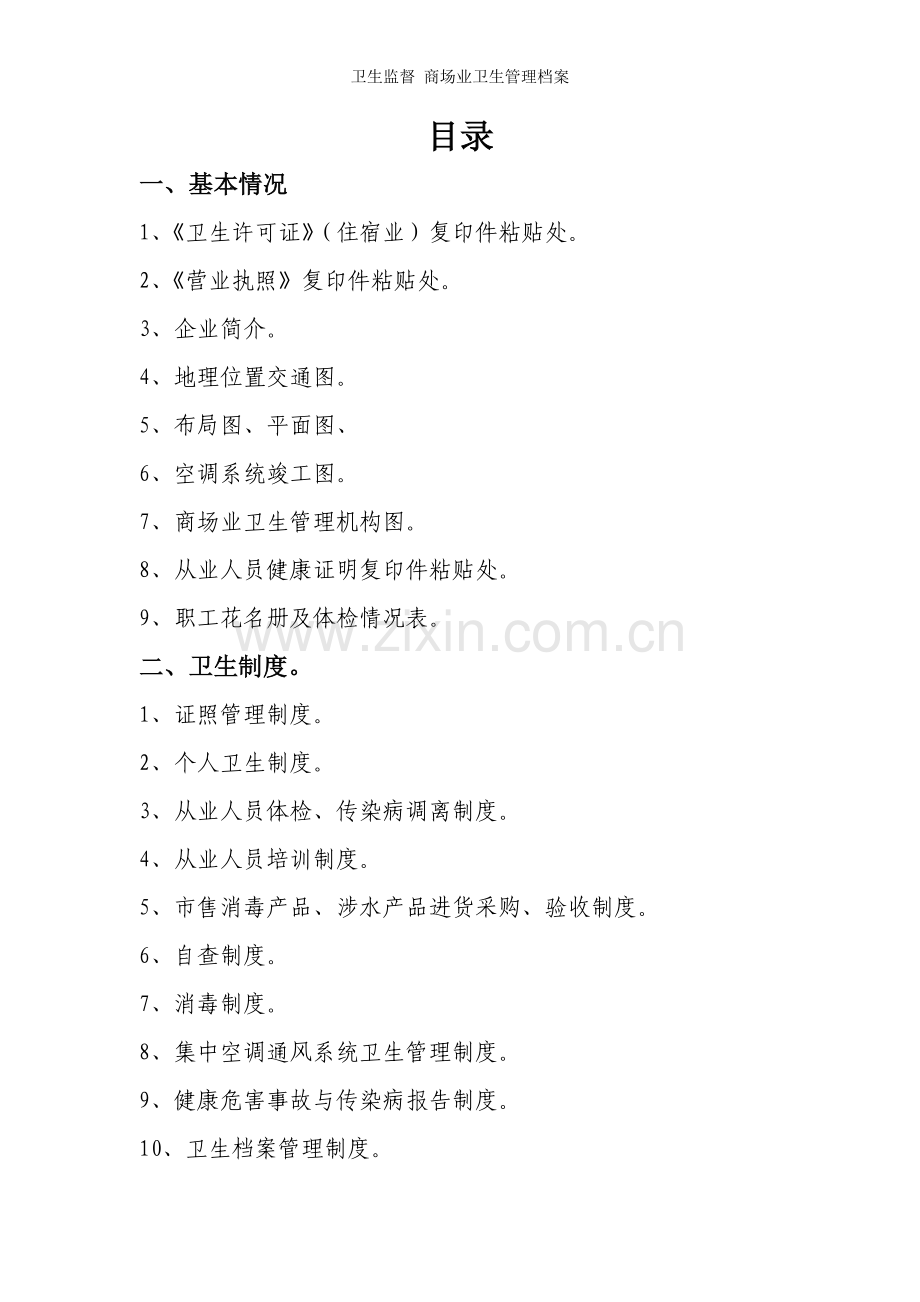 卫生监督 商场业卫生管理档案

目录

一、基本情况

1、《卫生许可证》（住宿业）复印件粘贴处。

2、《营业执照》复印件粘贴处。

3、企业简介。

4、地理位置交通图。

5、布局图、平面图、

6、空调系统竣工图。

7、商场业卫生管理机构图。

8、从业人员健康证明复印件粘贴处。

9、职工花名册及体检情况表。

www.zixin.com.cn

二、卫生制度。

1、证照管理制度。

2、个人卫生制度。

3、从业人员体检、传染病调离制度。

4、从业人员培训制度。

5、市售消毒产品、涉水产品进货采购、验收制度。

6、自查制度。

7、消毒制度。

8、集中空调通风系统卫生管理制度。

9、健康危害事故与传染病报告制度。

10、卫生档案管理制度。